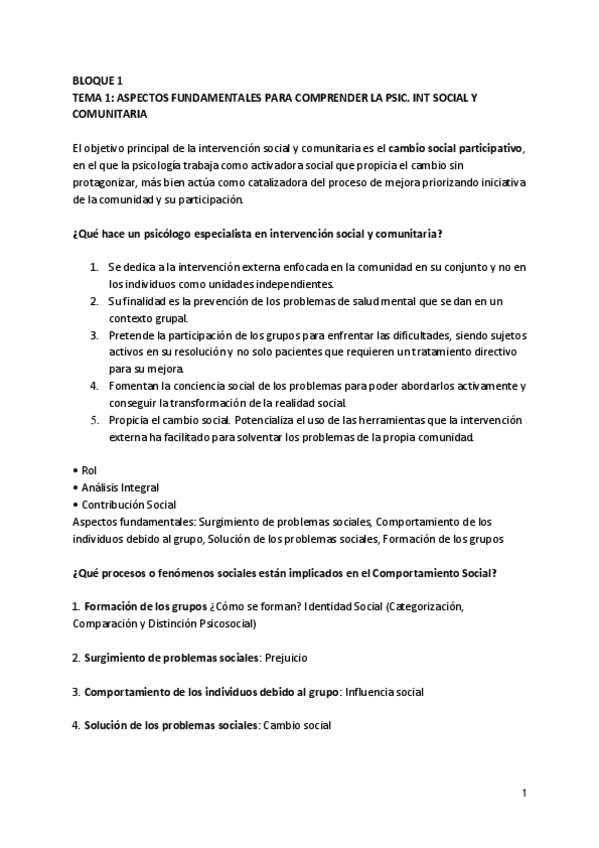 BLOQUE 1
TEMA 1: ASPECTOS FUNDAMENTALES PARA COMPRENDER LA PSIC. INT SOCIAL Y COMUNITARIA

El objetivo principal de la intervención social y comunitaria es el cambio social participativo, en el que la psicología trabaja como activadora social que propicia el cambio sin protagonizar, más bien actúa como catalizadora del proceso de mejora priorizando iniciativa de la comunidad y su participación.

¿Qué hace un psicólogo especialista en intervención social y comunitaria?

1. Se dedica a la intervención externa enfocada en la comunidad en su conjunto y no en los individuos como unidades independientes.
2. Su finalidad es la prevención de los problemas de salud mental que se dan en un contexto grupal.
3. Pretende la participación de los grupos para enfrentar las dificultades, siendo sujetos activos en su resolución y no solo pacientes que requieren un tratamiento directivo para su mejora.
4. Fomentan la conciencia social de los problemas para poder abordarlos activamente y conseguir la transformación de la realidad social.
5. Propicia el cambio social. Potencializa el uso de las herramientas que la intervención externa ha facilitado para solventar los problemas de la propia comunidad.

• Rol
• Análisis Integral
• Contribución Social
Aspectos fundamentales: Surgimiento de problemas sociales, Comportamiento de los individuos debido al grupo, Solución de los problemas sociales, Formación de los grupos

¿Qué procesos o fenómenos sociales están implicados en el Comportamiento Social?

1. Formación de los grupos ¿Cómo se forman? Identidad Social (Categorización, Comparación y Distinción Psicosocial)

2. Surgimiento de problemas sociales: Prejuicio

3. Comportamiento de los individuos debido al grupo: Influencia social

4. Solución de los problemas sociales: Cambio social

1